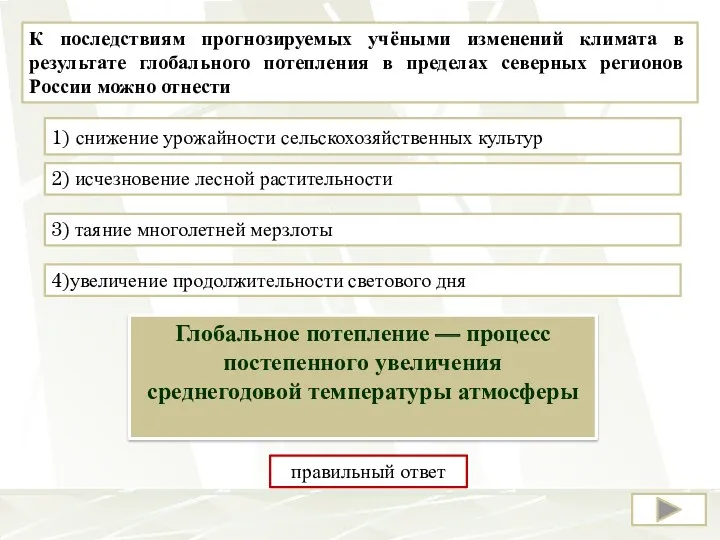 К последствиям прогнозируемых учёными изменений климата в результате глобального потепления в пределах северных регионов России можно отнести

1) снижение урожайности сельскохозяйственных культур

2) исчезновение лесной растительности

3) таяние многолетней мерзлоты

4)увеличение продолжительности светового дня

Глобальное потепление — процесс постепенного увеличения среднегодовой температуры атмосферы

правильный ответ